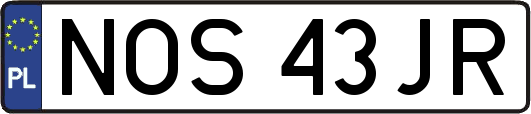 PL
NOS 43JR